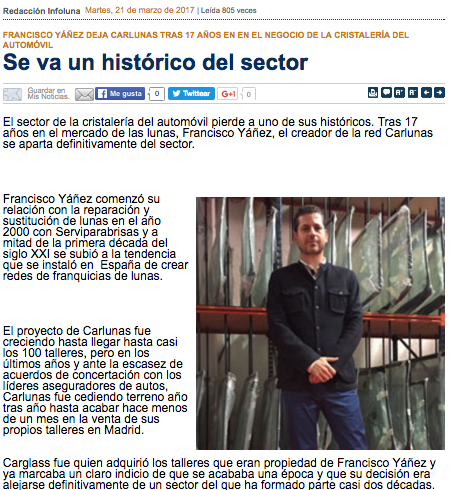 Redacción Infoluna Martes, 21 de marzo de 2017 | Leída 805 veces

FRANCISCO YÁÑEZ DEJA CARLUNAS TRAS 17 AÑOS EN EN EL NEGOCIO DE LA CRISTALERÍA DEL AUTOMÓVIL

Se va un histórico del sector

Guardar en Mis Noticias. Me gusta 0 Twittear G+1 0

El sector de la cristalería del automóvil pierde a uno de sus históricos. Tras 17 años en el mercado de las lunas, Francisco Yáñez, el creador de la red Carlunas se aparta definitivamente del sector.

Francisco Yáñez comenzó su relación con la reparación y sustitución de lunas en el año 2000 con Serviparabrisas y a mitad de la primera década del siglo XXI se subió a la tendencia que se instaló en España de crear redes de franquicias de lunas.

El proyecto de Carlunas fue creciendo hasta llegar hasta casi los 100 talleres, pero en los últimos años y ante la escasez de acuerdos de concertación con los líderes aseguradores de autos, Carlunas fue cediendo terreno año tras año hasta acabar hace menos de un mes en la venta de sus propios talleres en Madrid.

Carglass fue quien adquirió los talleres que eran propiedad de Francisco Yáñez y ya marcaba un claro indicio de que se acababa una época y que su decisión era alejarse definitivamente de un sector del que ha formado parte casi dos décadas.